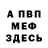 А ПВП
МЕФ
ЗДЕСЬ